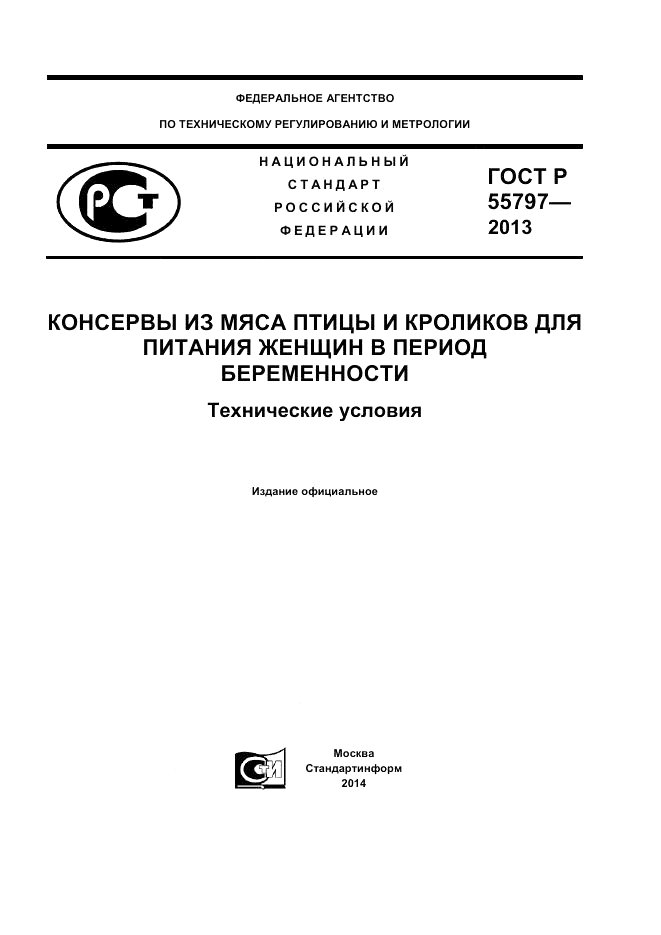 ФЕДЕРАЛЬНОЕ АГЕНТСТВО

ПО ТЕХНИЧЕСКОМУ РЕГУЛИРОВАНИЮ И МЕТРОЛОГИИ

РСТ

НАЦИОНАЛЬНЫЙ
СТАНДАРТ
РОССИЙСКОЙ
ФЕДЕРАЦИИ

ГОСТ Р
55797—
2013

КОНСЕРВЫ ИЗ МЯСА ПТИЦЫ И КРОЛИКОВ ДЛЯ ПИТАНИЯ ЖЕНЩИН В ПЕРИОД БЕРЕМЕННОСТИ

Технические условия

Издание официальное

СИ

Москва
Стандартинформ
2014